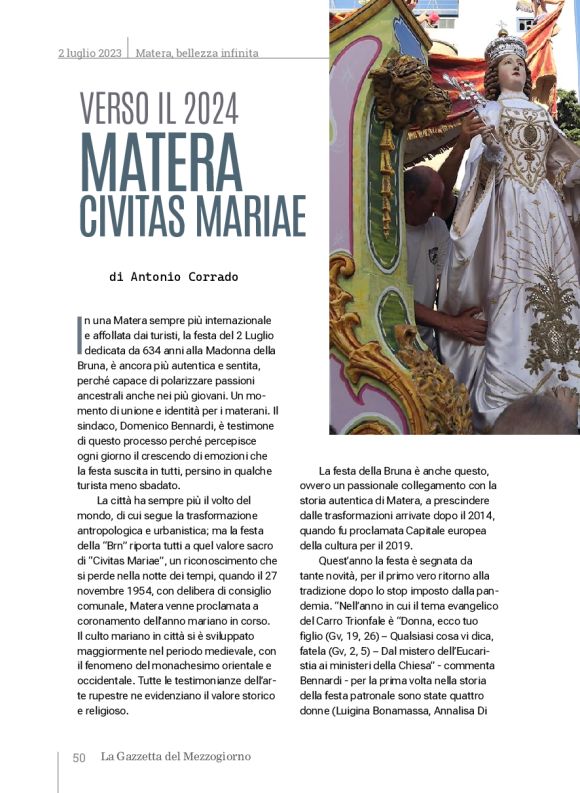 2 luglio 2023 | Matera, bellezza infinita

VERSO IL 2024
MATERA
CIVITAS MARIAE

di Antonio Corrado

In una Matera sempre più internazionale e affollata dai turisti, la festa del 2 Luglio dedicata da 634 anni alla Madonna della Bruna, è ancora più autentica e sentita, perché capace di polarizzare passioni ancestrali anche nei più giovani. Un momento di unione e identità per i materani. Il sindaco, Domenico Bennardi, è testimone di questo processo perché percepisce ogni giorno il crescendo di emozioni che la festa suscita in tutti, persino in qualche turista meno sbadato.

La città ha sempre più il volto del mondo, di cui segue la trasformazione antropologica e urbanistica; ma la festa della "Brn" riporta tutti a quel valore sacro di "Civitas Mariae", un riconoscimento che si perde nella notte dei tempi, quando il 27 novembre 1954, con delibera di consiglio comunale, Matera venne proclamata a coronamento dell'anno mariano in corso. Il culto mariano in città si è sviluppato maggiormente nel periodo medievale, con il fenomeno del monachesimo orientale e occidentale. Tutte le testimonianze dell'arte rupestre ne evidenziano il valore storico e religioso.

La festa della Bruna è anche questo, ovvero un passionale collegamento con la storia autentica di Matera, a prescindere dalle trasformazioni arrivate dopo il 2014, quando fu proclamata Capitale europea della cultura per il 2019.

Quest'anno la festa è segnata da tante novità, per il primo vero ritorno alla tradizione dopo lo stop imposto dalla pandemia. "Nell'anno in cui il tema evangelico del Carro Trionfale è "Donna, ecco tuo figlio (Gv, 19, 26) – Qualsiasi cosa vi dica, fatela (Gv, 2, 5) – Dal mistero dell'Eucaristia ai ministeri della Chiesa" - commenta Bennardi - per la prima volta nella storia della festa patronale sono state quattro donne (Luigina Bonamassa, Annalisa Di

50 La Gazzetta del Mezzogiorno